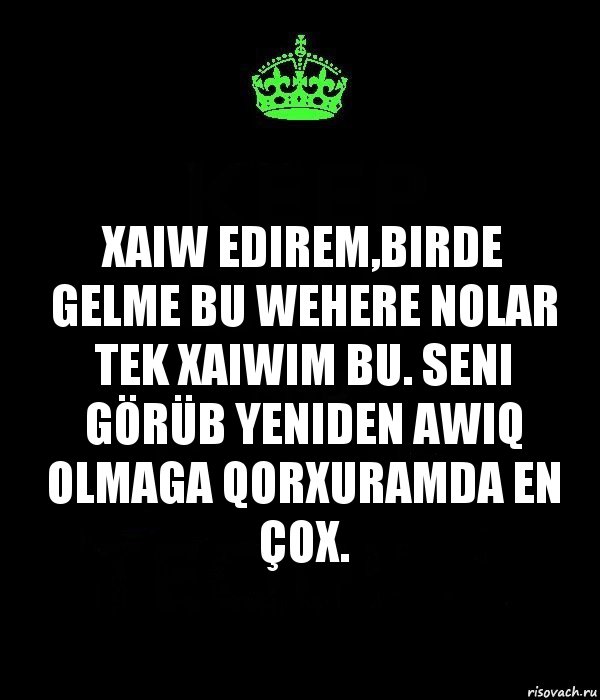 XAIW EDIREM,BIRDE GELME BU WEHERE NOLAR TEK XAIWIM BU. SENI GÖRÜB YENIDEN AWIQ OLMAGA QORXURAMDA EN ÇOX.

risovach.ru